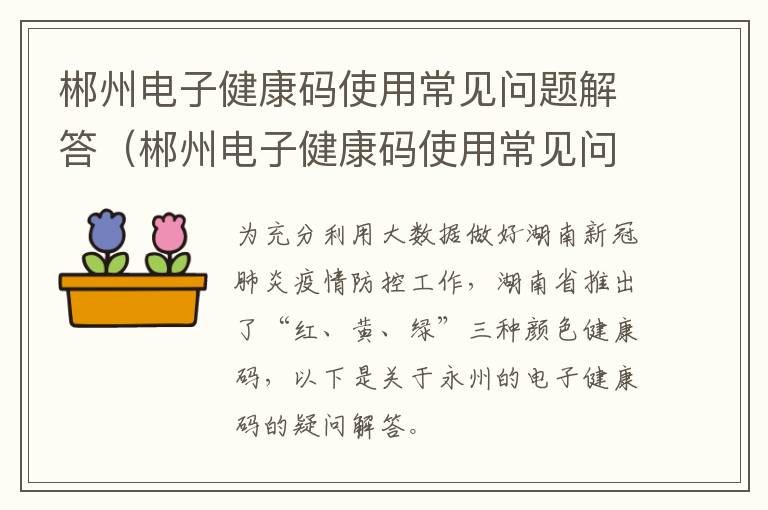 郴州电子健康码使用常见问题解答（郴州电子健康码使用常见问

为充分利用大数据做好湖南新冠肺炎疫情防控工作，湖南省推出了“红、黄、绿”三种颜色健康码，以下是关于永州的电子健康码的疑问解答。